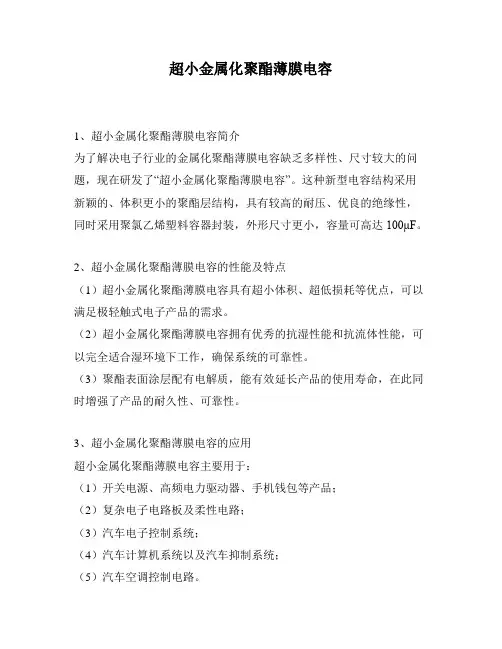 超小金属化聚酯薄膜电容

1、超小金属化聚酯薄膜电容简介
为了解决电子行业的金属化聚酯薄膜电容缺乏多样性、尺寸较大的问题，现在研发了“超小金属化聚酯薄膜电容”。这种新型电容结构采用新颖的、体积更小的聚酯层结构，具有较高的耐压、优良的绝缘性，同时采用聚氯乙烯塑料容器封装，外形尺寸更小，容量可高达 100μF。

2、超小金属化聚酯薄膜电容的性能及特点
（1）超小金属化聚酯薄膜电容具有超小体积、超低损耗等优点，可以满足极轻触式电子产品的需求。
（2）超小金属化聚酯薄膜电容拥有优秀的抗湿性能和抗流体性能，可以完全适合湿环境下工作，确保系统的可靠性。
（3）聚酯表面涂层配有电解质，能有效延长产品的使用寿命，在此同时增强了产品的耐久性、可靠性。

3、超小金属化聚酯薄膜电容的应用
超小金属化聚酯薄膜电容主要用于：
（1）开关电源、高频电力驱动器、手机钱包等产品；
（2）复杂电子电路板及柔性电路；
（3）汽车电子控制系统；
（4）汽车计算机系统以及汽车抑制系统；
（5）汽车空调控制电路。